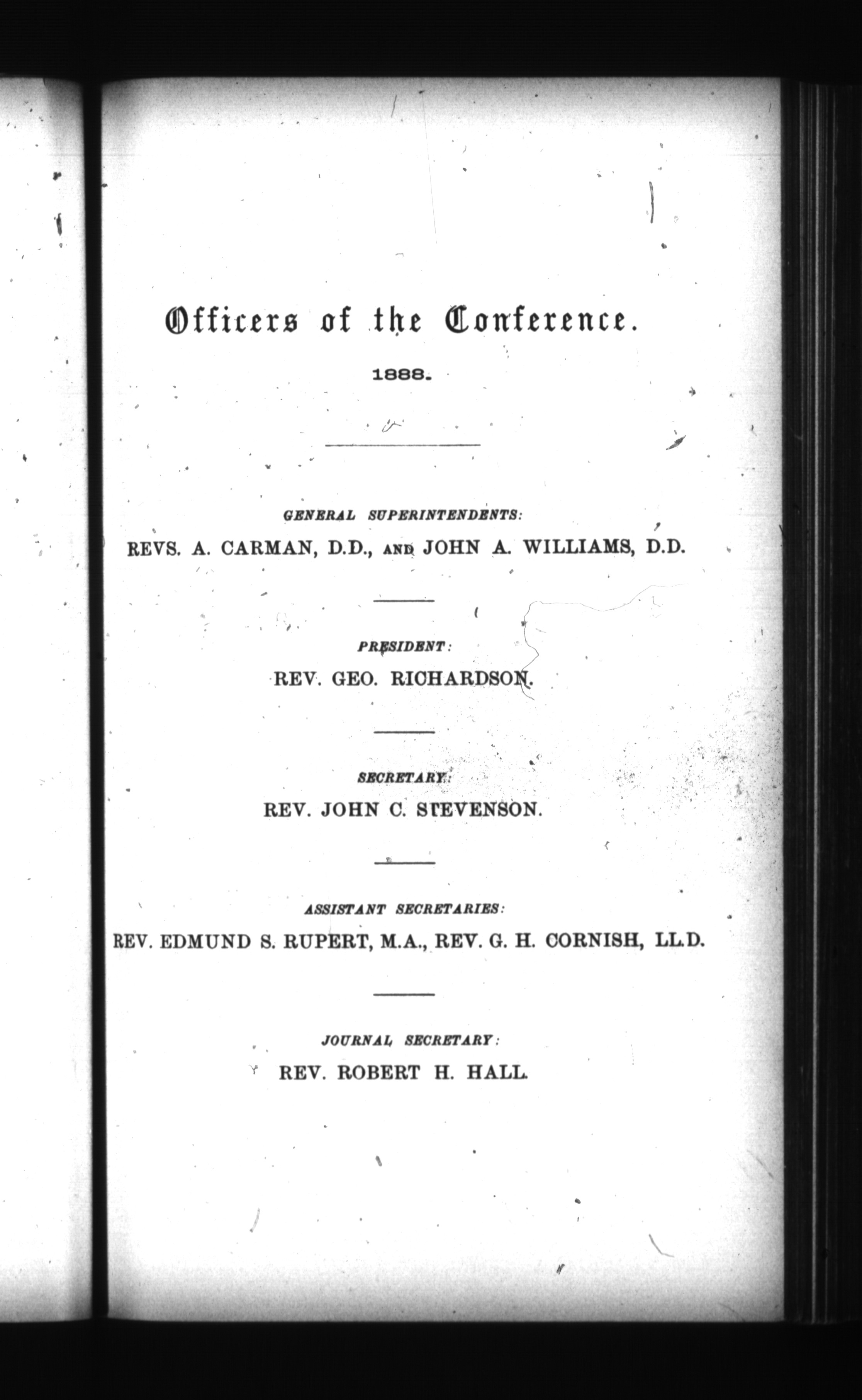 Officers of the Conference.

1888.

GENERAL SUPERINTENDENTS:

REVS. A. CARMAN, D.D., AND JOHN A. WILLIAMS, D.D.

PRESIDENT:

REV. GEO. RICHARDSON.

SECRETARY:

REV. JOHN C. STEVENSON.

ASSISTANT SECRETARIES:

REV. EDMUND S. RUPERT, M.A., REV. G. H. CORNISH, LL.D.

JOURNAL SECRETARY:

REV. ROBERT H. HALL.